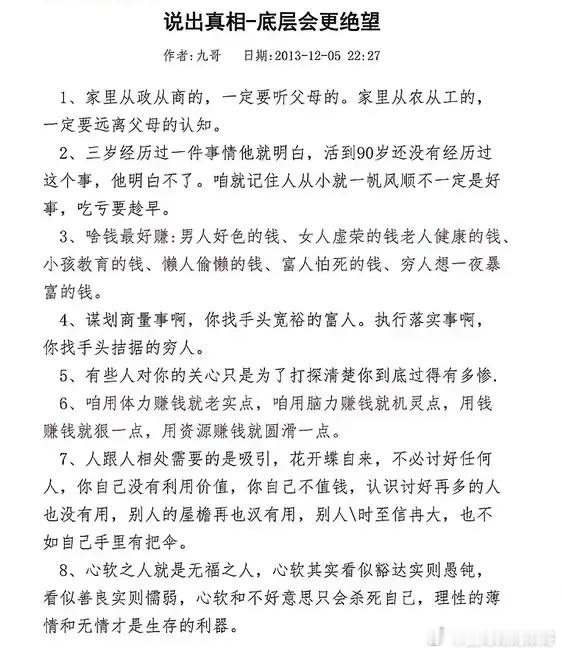 说出真相-底层会更绝望

作者:九哥　　日期:2013-12-05 22:27

1、家里从政从商的，一定要听父母的。家里从农从工的，一定要远离父母的认知。

2、三岁经历过一件事情他就明白，活到90岁还没有经历过这个事，他明白不了。咱就记住人从小就一帆风顺不一定是好事，吃亏要趁早。

3、啥钱最好赚:男人好色的钱、女人虚荣的钱老人健康的钱、小孩教育的钱、懒人偷懒的钱、富人怕死的钱、穷人想一夜暴富的钱。

4、谋划商量事啊，你找手头宽裕的富人。执行落实事啊，你找手头拮据的穷人。

5、有些人对你的关心只是为了打探清楚你到底过得有多惨.

6、咱用体力赚钱就老实点，咱用脑力赚钱就机灵点，用钱赚钱就狠一点，用资源赚钱就圆滑一点。

7、人跟人相处需要的是吸引，花开蝶自来，不必讨好任何人，你自己没有利用价值，你自己不值钱，认识讨好再多的人也没有用，别人的屋檐再也汉有用，别人\时至信冉大，也不如自己手里有把伞。

8、心软之人就是无福之人，心软其实看似豁达实则愚钝，看似善良实则懦弱，心软和不好意思只会杀死自己，理性的薄情和无情才是生存的利器。